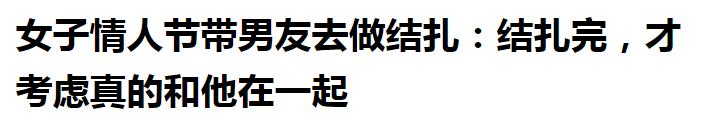 女子情人节带男友去做结扎：结扎完，才考虑真的和他在一起